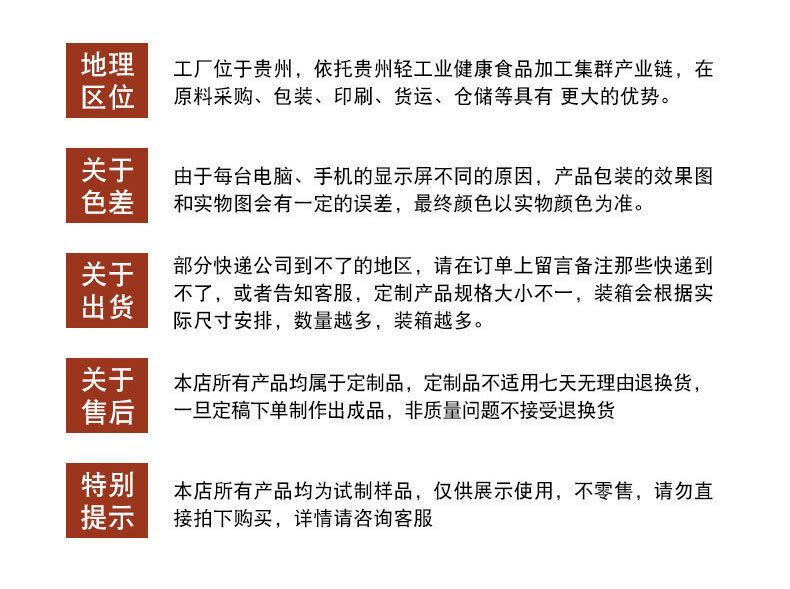 地理区位

工厂位于贵州，依托贵州轻工业健康食品加工集群产业链，在原料采购、包装、印刷、货运、仓储等具有 更大的优势。

关于色差

由于每台电脑、手机的显示屏不同的原因，产品包装的效果图和实物图会有一定的误差，最终颜色以实物颜色为准。

关于出货

部分快递公司到不了的地区，请在订单上留言备注那些快递到不了，或者告知客服，定制产品规格大小不一，装箱会根据实际尺寸安排，数量越多，装箱越多。

关于售后

本店所有产品均属于定制品，定制品不适用七天无理由退换货，一旦定稿下单制作出成品，非质量问题不接受退换货

特别提示

本店所有产品均为试制样品，仅供展示使用，不零售，请勿直接拍下购买，详情请咨询客服